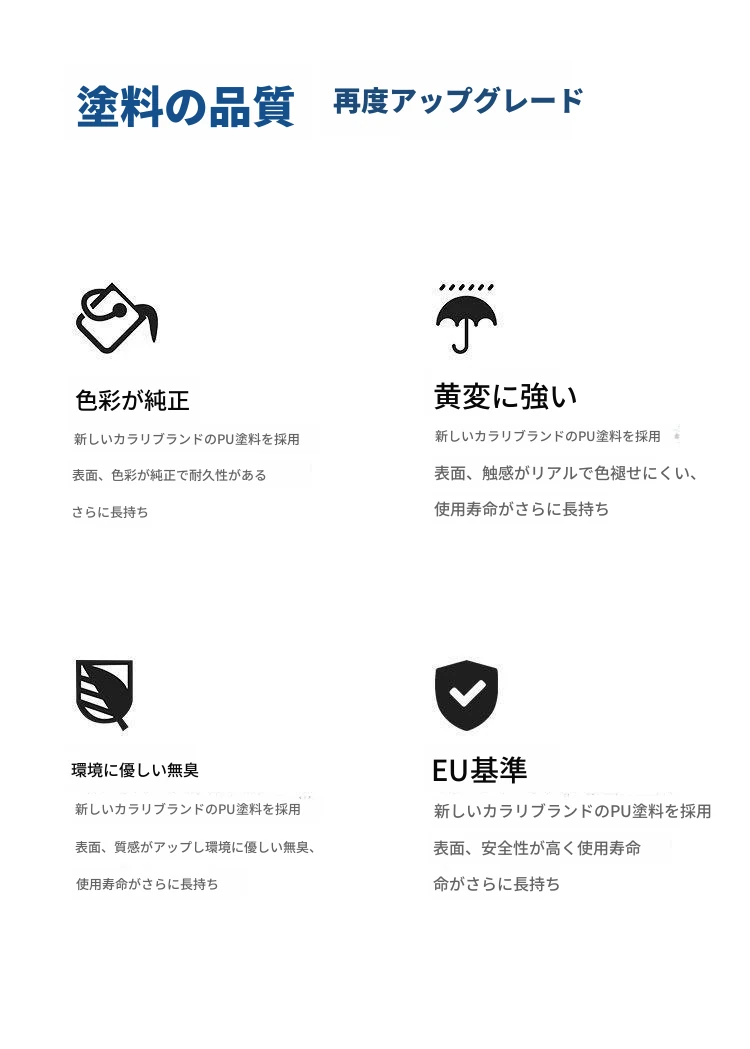 塗料の品質 再度アップグレード

色彩が純正
新しいカラリブランドのPU塗料を採用
表面、色彩が純正で耐久性がある
さらに長持ち

黄変に強い
新しいカラリブランドのPU塗料を採用
表面、触感がリアルで色褪せにくい、
使用寿命がさらに長持ち

環境に優しい無臭
新しいカラリブランドのPU塗料を採用
表面、質感がアップし環境に優しい無臭、
使用寿命がさらに長持ち

EU基準
新しいカラリブランドのPU塗料を採用
表面、安全性が高く使用寿命
命がさらに長持ち